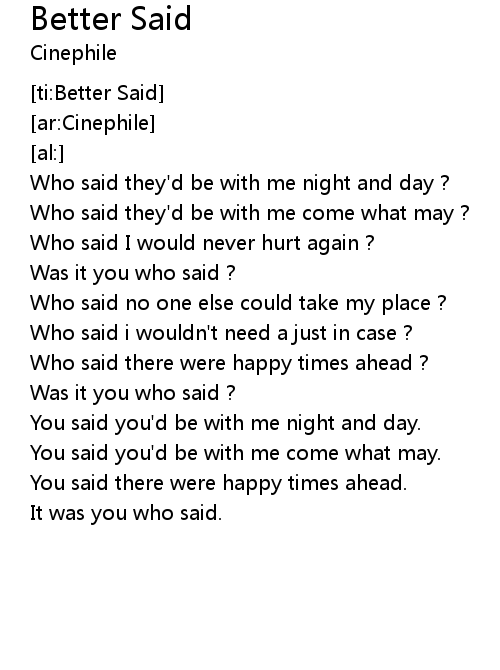 Better Said
Cinephile

[ti:Better Said]
[ar:Cinephile]
[al:]
Who said they'd be with me night and day ?
Who said they'd be with me come what may ?
Who said I would never hurt again ?
Was it you who said ?
Who said no one else could take my place ?
Who said i wouldn't need a just in case ?
Who said there were happy times ahead ?
Was it you who said ?
You said you'd be with me night and day.
You said you'd be with me come what may.
You said there were happy times ahead.
It was you who said.